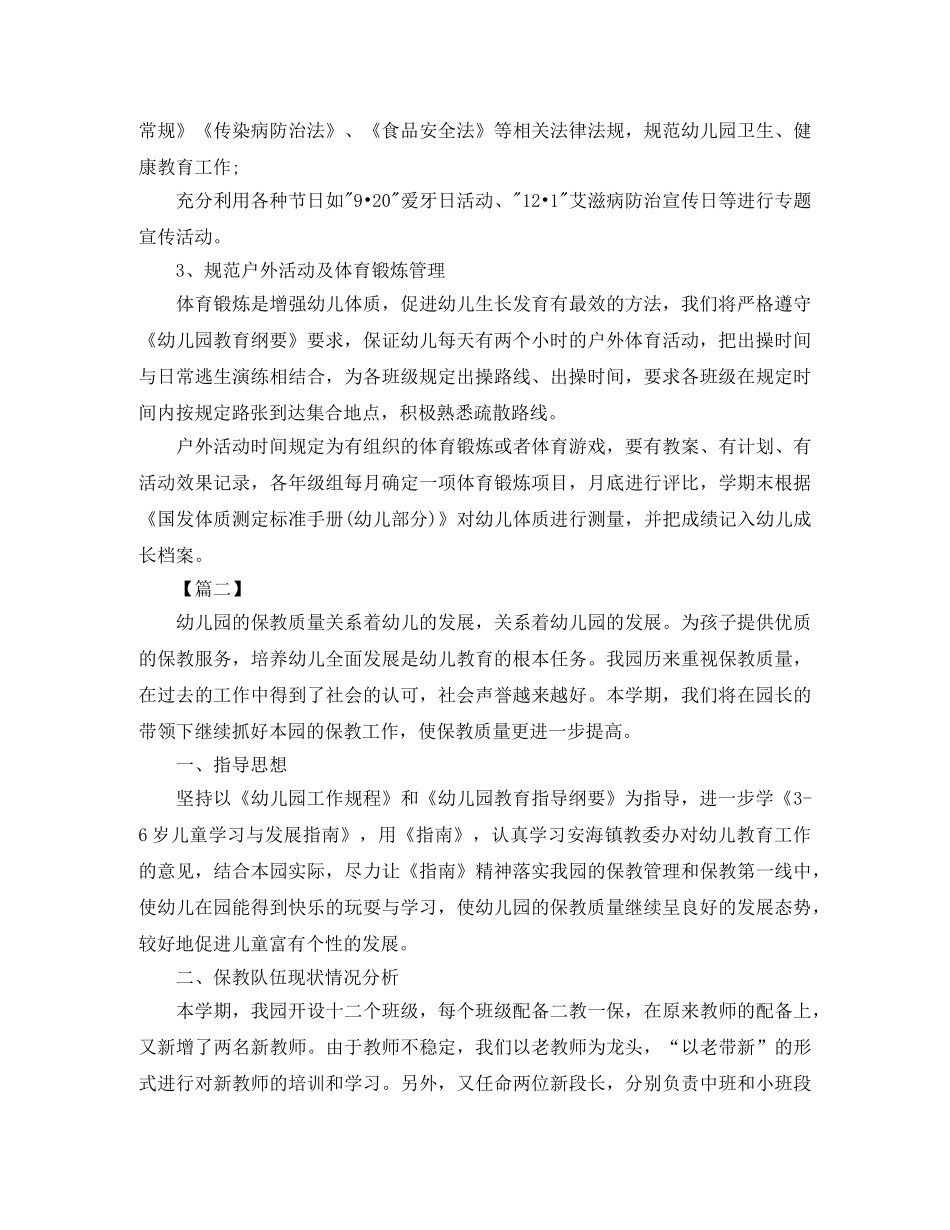 常规》《传染病防治法》、《食品安全法》等相关法律法规，规范幼儿园卫生、健康教育工作;

充分利用各种节日如"9•20"爱牙日活动、"12•1"艾滋病防治宣传日等进行专题宣传活动。

3、规范户外活动及体育锻炼管理

体育锻炼是增强幼儿体质，促进幼儿生长发育有最效的方法，我们将严格遵守《幼儿园教育纲要》要求，保证幼儿每天有两个小时的户外体育活动，把出操时间与日常逃生演练相结合，为各班级规定出操路线、出操时间，要求各班级在规定时间内按规定路张到达集合地点，积极熟悉疏散路线。

户外活动时间规定为有组织的体育锻炼或者体育游戏，要有教案、有计划、有活动效果记录，各年级组每月确定一项体育锻炼项目，月底进行评比，学期末根据《国发体质测定标准手册(幼儿部分)》对幼儿体质进行测量，并把成绩记入幼儿成长档案。

【篇二】

幼儿园的保教质量关系着幼儿的发展，关系着幼儿园的发展。为孩子提供优质的保教服务，培养幼儿全面发展是幼儿教育的根本任务。我园历来重视保教质量，在过去的工作中得到了社会的认可，社会声誉越来越好。本学期，我们将在园长的带领下继续抓好本园的保教工作，使保教质量更进一步提高。

一、指导思想

坚持以《幼儿园工作规程》和《幼儿园教育指导纲要》为指导，进一步学《3-6岁儿童学习与发展指南》，用《指南》，认真学习安海镇教委办对幼儿教育工作的意见，结合本园实际，尽力让《指南》精神落实我园的保教管理和保教第一线中，使幼儿在园能得到快乐的玩耍与学习，使幼儿园的保教质量继续呈良好的发展态势，较好地促进儿童富有个性的发展。

二、保教队伍现状情况分析

本学期，我园开设十二个班级，每个班级配备二教一保，在原来教师的配备上，又新增了两名新教师。由于教师不稳定，我们以老教师为龙头，“以老带新”的形式进行对新教师的培训和学习。另外，又任命两位新段长，分别负责中班和小班段